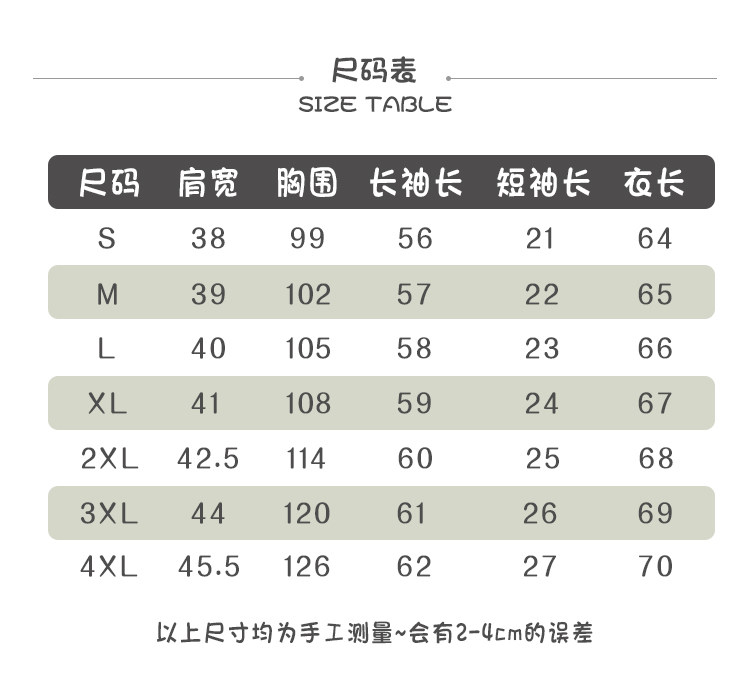 尺码表
SIZE TABLE

| 尺码 | 肩宽 | 胸围 | 长袖长 | 短袖长 | 衣长 |
|---|---|---|---|---|---|
| S | 38 | 99 | 56 | 21 | 64 |
| M | 39 | 102 | 57 | 22 | 65 |
| L | 40 | 105 | 58 | 23 | 66 |
| XL | 41 | 108 | 59 | 24 | 67 |
| 2XL | 42.5 | 114 | 60 | 25 | 68 |
| 3XL | 44 | 120 | 61 | 26 | 69 |
| 4XL | 45.5 | 126 | 62 | 27 | 70 |

以上尺寸均为手工测量~会有2-4cm的误差